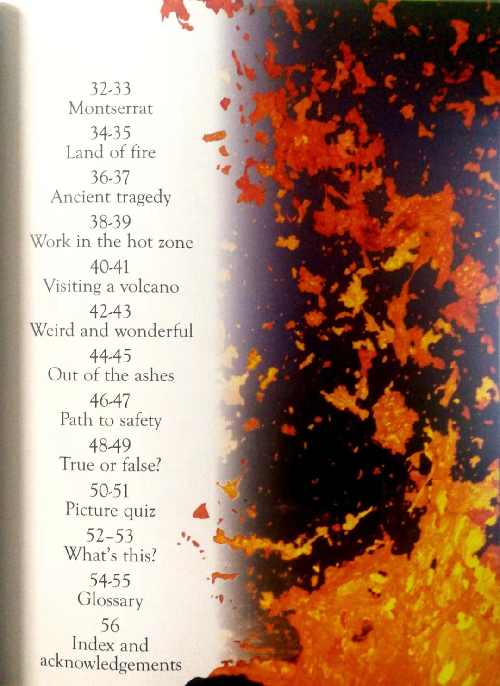 32-33
Montserrat

34-35
Land of fire

36-37
Ancient tragedy

38-39
Work in the hot zone

40-41
Visiting a volcano

42-43
Weird and wonderful

44-45
Out of the ashes

46-47
Path to safety

48-49
True or false?

50-51
Picture quiz

52–53
What's this?

54-55
Glossary

56
Index and
acknowledgements